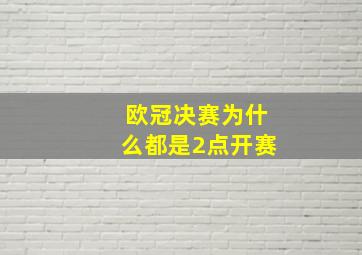 欧冠决赛为什么都是2点开赛